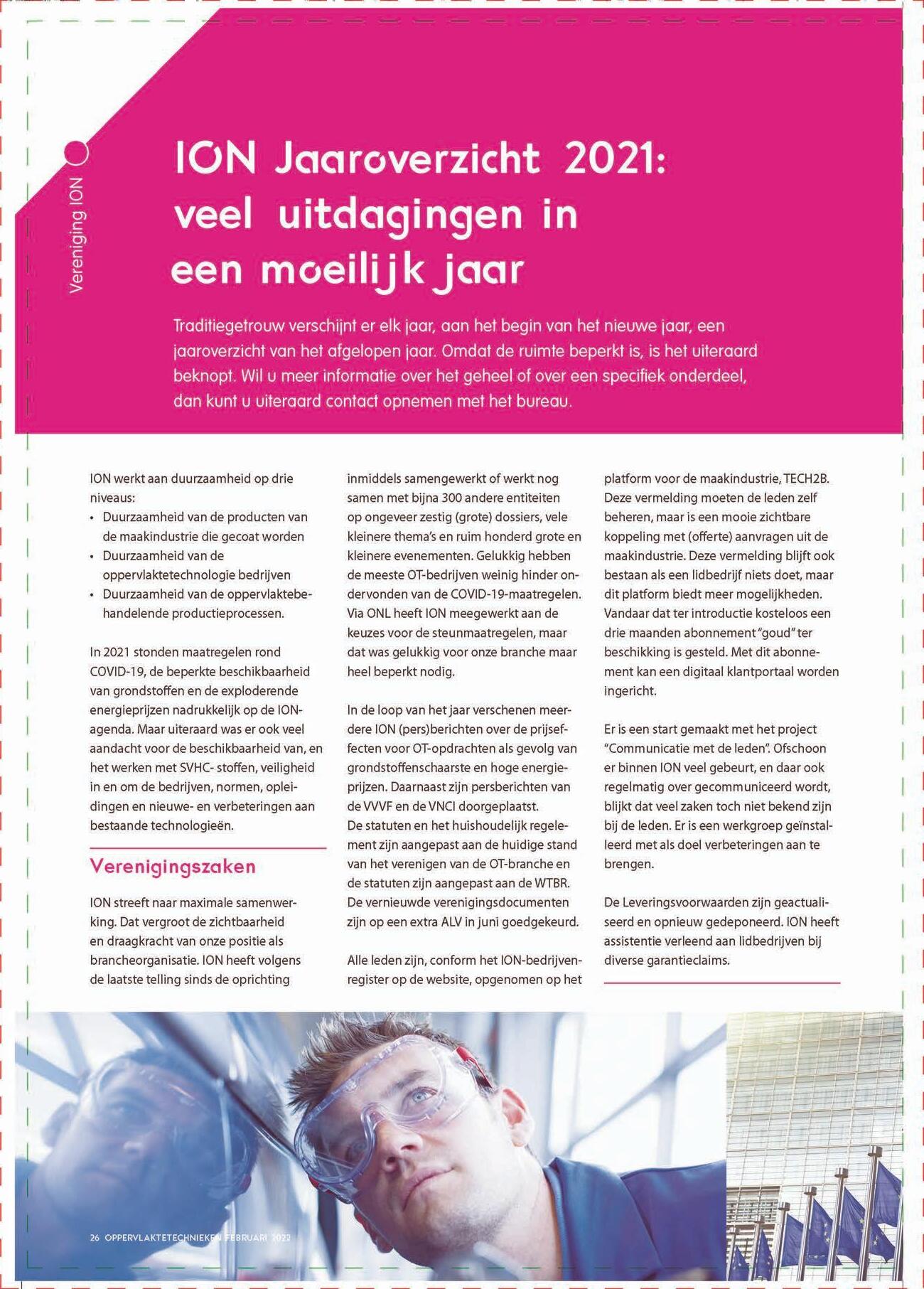 Vereniging ION

ION Jaaroverzicht 2021: veel uitdagingen in een moeilijk jaar

Traditiegetrouw verschijnt er elk jaar, aan het begin van het nieuwe jaar, een jaaroverzicht van het afgelopen jaar. Omdat de ruimte beperkt is, is het uiteraard beknopt. Wil u meer informatie over het geheel of over een specifiek onderdeel, dan kunt u uiteraard contact opnemen met het bureau.

ION werkt aan duurzaamheid op drie niveaus:
• Duurzaamheid van de producten van de maakindustrie die gecoat worden
• Duurzaamheid van de oppervlaktetechnologie bedrijven
• Duurzaamheid van de oppervlaktebehandelende productieprocessen.

In 2021 stonden maatregelen rond COVID-19, de beperkte beschikbaarheid van grondstoffen en de exploderende energieprijzen nadrukkelijk op de ION-agenda. Maar uiteraard was er ook veel aandacht voor de beschikbaarheid van, en het werken met SVHC- stoffen, veiligheid in en om de bedrijven, normen, opleidingen en nieuwe- en verbeteringen aan bestaande technologieën.

Verenigingszaken

ION streeft naar maximale samenwerking. Dat vergroot de zichtbaarheid en draagkracht van onze positie als brancheorganisatie. ION heeft volgens de laatste telling sinds de oprichting inmiddels samengewerkt of werkt nog samen met bijna 300 andere entiteiten op ongeveer zestig (grote) dossiers, vele kleinere thema's en ruim honderd grote en kleinere evenementen. Gelukkig hebben de meeste OT-bedrijven weinig hinder ondervonden van de COVID-19-maatregelen. Via ONL heeft ION meegewerkt aan de keuzes voor de steunmaatregelen, maar dat was gelukkig voor onze branche maar heel beperkt nodig.

In de loop van het jaar verschenen meerdere ION (pers)berichten over de prijseffecten voor OT-opdrachten als gevolg van grondstoffenschaarste en hoge energieprijzen. Daarnaast zijn persberichten van de VVVF en de VNCI doorgeplaatst.
De statuten en het huishoudelijk reglement zijn aangepast aan de huidige stand van het verenigen van de OT-branche en de statuten zijn aangepast aan de WTBR. De vernieuwde verenigingsdocumenten zijn op een extra ALV in juni goedgekeurd.

Alle leden zijn, conform het ION-bedrijvenregister op de website, opgenomen op het platform voor de maakindustrie, TECH2B. Deze vermelding moeten de leden zelf beheren, maar is een mooie zichtbare koppeling met (offerte) aanvragen uit de maakindustrie. Deze vermelding blijft ook bestaan als een lidbedrijf niets doet, maar dit platform biedt meer mogelijkheden. Vandaar dat ter introductie kosteloos een drie maanden abonnement "goud" ter beschikking is gesteld. Met dit abonnement kan een digitaal klantportaal worden ingericht.

Er is een start gemaakt met het project "Communicatie met de leden". Ofschoon er binnen ION veel gebeurt, en daar ook regelmatig over gecommuniceerd wordt, blijkt dat veel zaken toch niet bekend zijn bij de leden. Er is een werkgroep geïnstalleerd met als doel verbeteringen aan te brengen.

De Leveringsvoorwaarden zijn geactualiseerd en opnieuw gedeponeerd. ION heeft assistentie verleend aan lidbedrijven bij diverse garantieclaims.

26 OPPERVLAKTETECHNIEKEN FEBRUARI 2022